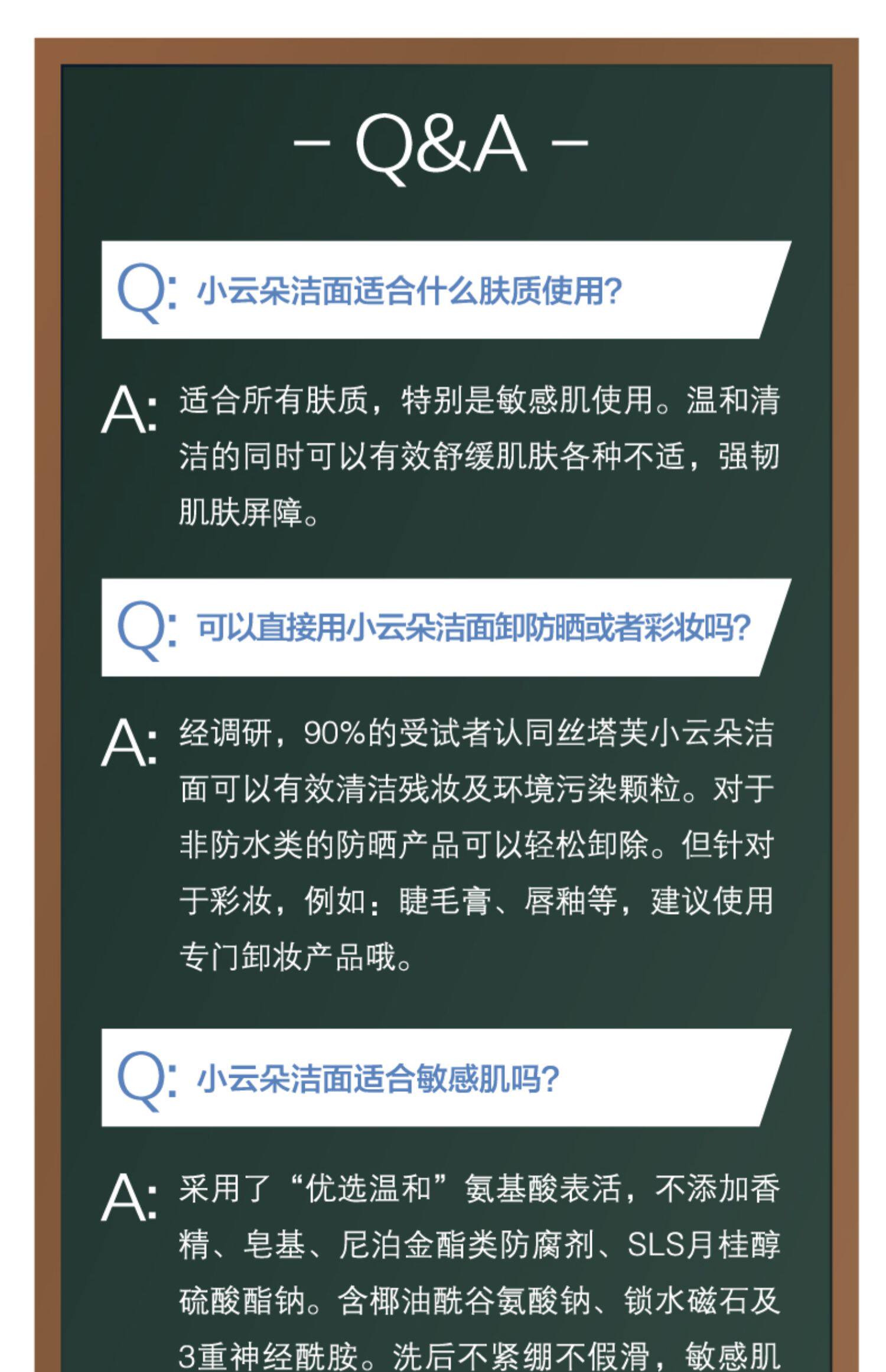 - Q&A -

Q: 小云朵洁面适合什么肤质使用?

A: 适合所有肤质，特别是敏感肌使用。温和清洁的同时可以有效舒缓肌肤各种不适，强韧肌肤屏障。

Q: 可以直接用小云朵洁面卸防晒或者彩妆吗?

A: 经调研，90%的受试者认同丝塔芙小云朵洁面可以有效清洁残妆及环境污染颗粒。对于非防水类的防晒产品可以轻松卸除。但针对于彩妆，例如：睫毛膏、唇釉等，建议使用专门卸妆产品哦。

Q: 小云朵洁面适合敏感肌吗?

A: 采用了“优选温和”氨基酸表活，不添加香精、皂基、尼泊金酯类防腐剂、SLS月桂醇硫酸酯钠。含椰油酰谷氨酸钠、锁水磁石及3重神经酰胺。洗后不紧绷不假滑，敏感肌